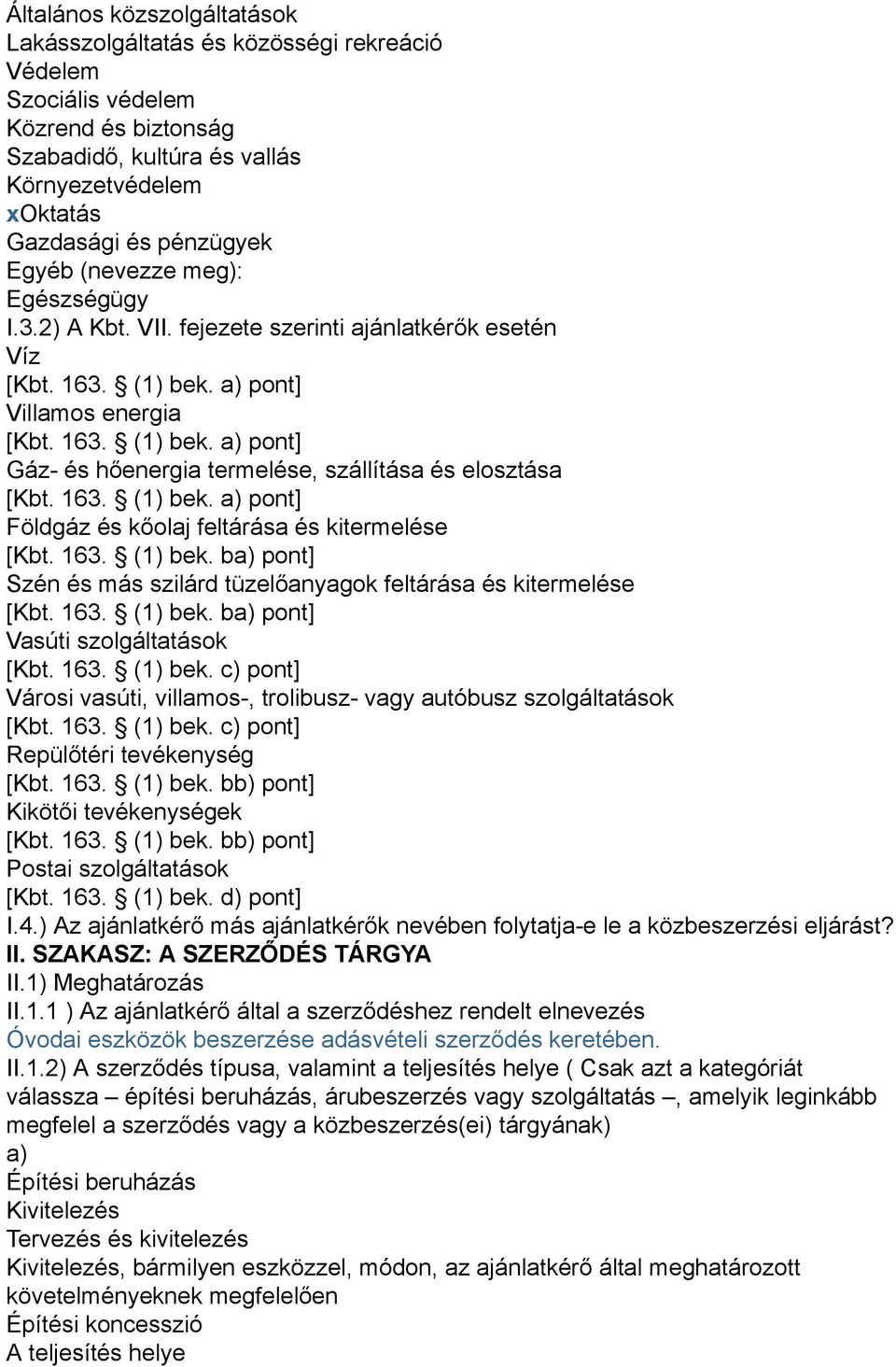 Általános közszolgáltatások
Lakásszolgáltatás és közösségi rekreáció
Védelem
Szociális védelem
Közrend és biztonság
Szabadidő, kultúra és vallás
Környezetvédelem
xOktatás
Gazdasági és pénzügyek
Egyéb (nevezze meg):
Egészségügy
I.3.2) A Kbt. VII. fejezete szerinti ajánlatkérők esetén
Víz
[Kbt. 163. § (1) bek. a) pont]
Villamos energia
[Kbt. 163. § (1) bek. a) pont]
Gáz- és hőenergia termelése, szállítása és elosztása
[Kbt. 163. § (1) bek. a) pont]
Földgáz és kőolaj feltárása és kitermelése
[Kbt. 163. § (1) bek. ba) pont]
Szén és más szilárd tüzelőanyagok feltárása és kitermelése
[Kbt. 163. § (1) bek. ba) pont]
Vasúti szolgáltatások
[Kbt. 163. § (1) bek. c) pont]
Városi vasúti, villamos-, trolibusz- vagy autóbusz szolgáltatások
[Kbt. 163. § (1) bek. c) pont]
Repülőtéri tevékenység
[Kbt. 163. § (1) bek. bb) pont]
Kikötői tevékenységek
[Kbt. 163. § (1) bek. bb) pont]
Postai szolgáltatások
[Kbt. 163. § (1) bek. d) pont]
I.4.) Az ajánlatkérő más ajánlatkérők nevében folytatja-e le a közbeszerzési eljárást?
II. SZAKASZ: A SZERZŐDÉS TÁRGYA
II.1) Meghatározás
II.1.1 ) Az ajánlatkérő által a szerződéshez rendelt elnevezés
Óvodai eszközök beszerzése adásvételi szerződés keretében.
II.1.2) A szerződés típusa, valamint a teljesítés helye ( Csak azt a kategóriát válassza – építési beruházás, árubeszerzés vagy szolgáltatás –, amelyik leginkább megfelel a szerződés vagy a közbeszerzés(ei) tárgyának)
a)
Építési beruházás
Kivitelezés
Tervezés és kivitelezés
Kivitelezés, bármilyen eszközzel, módon, az ajánlatkérő által meghatározott követelményeknek megfelelően
Építési koncesszió
A teljesítés helye